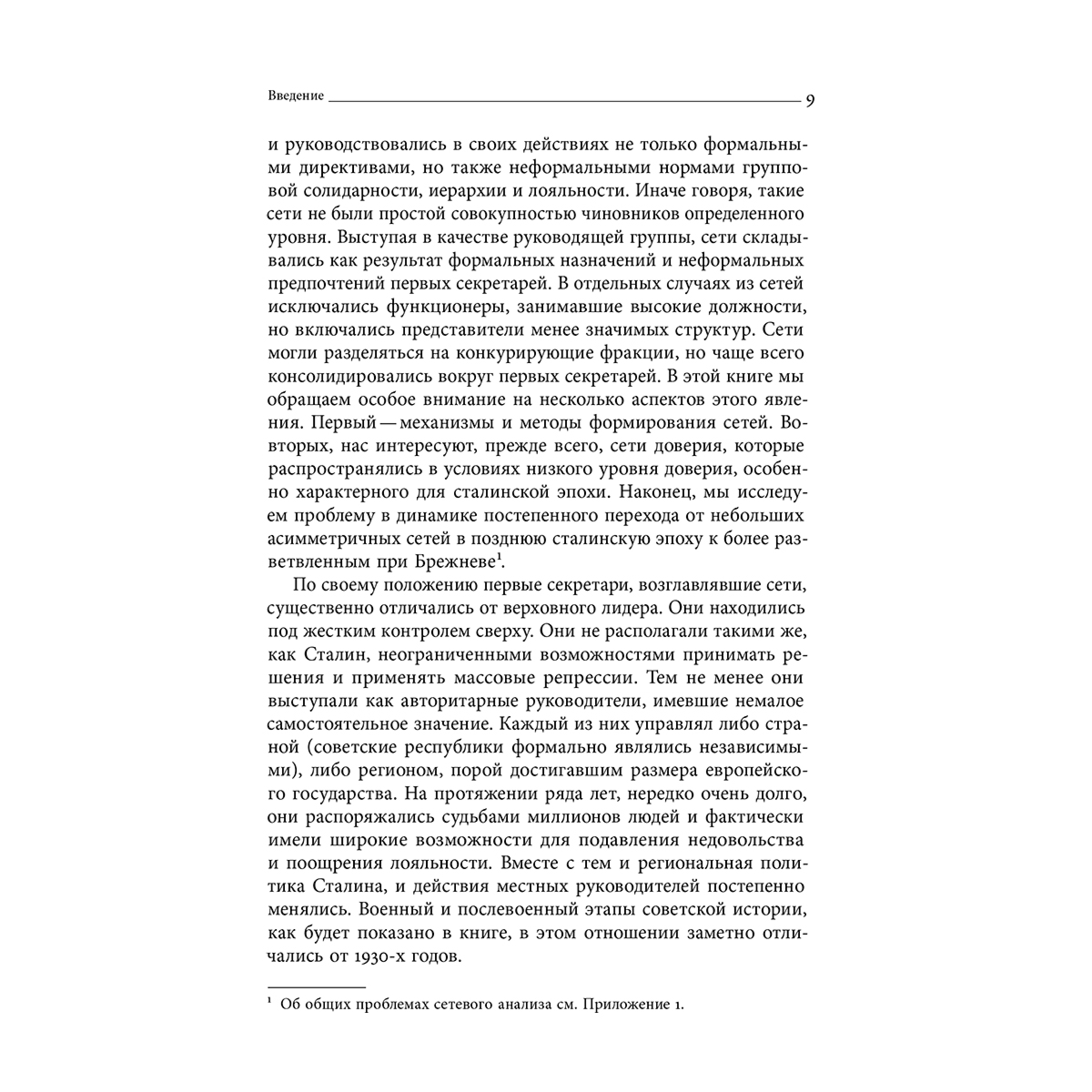 Введение 9

и руководствовались в своих действиях не только формальными директивами, но также неформальными нормами групповой солидарности, иерархии и лояльности. Иначе говоря, такие сети не были простой совокупностью чиновников определенного уровня. Выступая в качестве руководящей группы, сети складывались как результат формальных назначений и неформальных предпочтений первых секретарей. В отдельных случаях из сетей исключались функционеры, занимавшие высокие должности, но включались представители менее значимых структур. Сети могли разделяться на конкурирующие фракции, но чаще всего консолидировались вокруг первых секретарей. В этой книге мы обращаем особое внимание на несколько аспектов этого явления. Первый — механизмы и методы формирования сетей. Во-вторых, нас интересуют, прежде всего, сети доверия, которые распространялись в условиях низкого уровня доверия, особенно характерного для сталинской эпохи. Наконец, мы исследуем проблему в динамике постепенного перехода от небольших асимметричных сетей в позднюю сталинскую эпоху к более разветвленным при Брежневе$^{1}$.

По своему положению первые секретари, возглавлявшие сети, существенно отличались от верховного лидера. Они находились под жестким контролем сверху. Они не располагали такими же, как Сталин, неограниченными возможностями принимать решения и применять массовые репрессии. Тем не менее они выступали как авторитарные руководители, имевшие немалое самостоятельное значение. Каждый из них управлял либо страной (советские республики формально являлись независимыми), либо регионом, порой достигавшим размера европейского государства. На протяжении ряда лет, нередко очень долго, они распоряжались судьбами миллионов людей и фактически имели широкие возможности для подавления недовольства и поощрения лояльности. Вместе с тем и региональная политика Сталина, и действия местных руководителей постепенно менялись. Военный и послевоенный этапы советской истории, как будет показано в книге, в этом отношении заметно отличались от 1930-х годов.

$^{1}$ Об общих проблемах сетевого анализа см. Приложение 1.